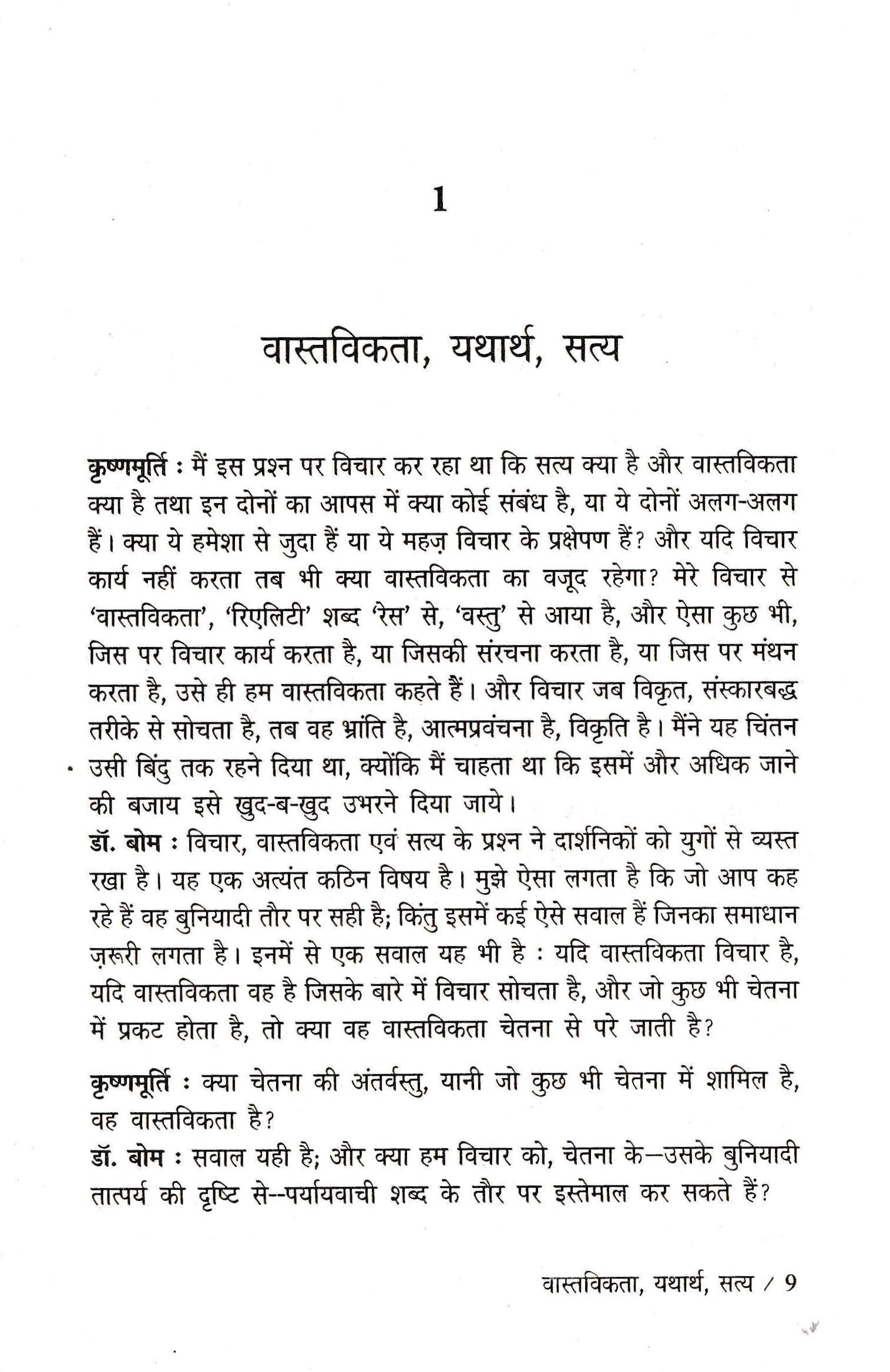 1

वास्तविकता, यथार्थ, सत्य

कृष्णमूर्ति : मैं इस प्रश्न पर विचार कर रहा था कि सत्य क्या है और वास्तविकता क्या है तथा इन दोनों का आपस में क्या कोई संबंध है, या ये दोनों अलग-अलग हैं। क्या ये हमेशा से जुदा हैं या ये महज़ विचार के प्रक्षेपण हैं? और यदि विचार कार्य नहीं करता तब भी क्या वास्तविकता का वजूद रहेगा? मेरे विचार से 'वास्तविकता', 'रिएलिटी' शब्द 'रेस' से, 'वस्तु' से आया है, और ऐसा कुछ भी, जिस पर विचार कार्य करता है, या जिसकी संरचना करता है, या जिस पर मंथन करता है, उसे ही हम वास्तविकता कहते हैं। और विचार जब विकृत, संस्कारबद्ध तरीके से सोचता है, तब वह भ्रांति है, आत्मप्रवंचना है, विकृति है। मैंने यह चिंतन उसी बिंदु तक रहने दिया था, क्योंकि मैं चाहता था कि इसमें और अधिक जाने की बजाय इसे खुद-ब-खुद उभरने दिया जाये।
डॉ. बोम : विचार, वास्तविकता एवं सत्य के प्रश्न ने दार्शनिकों को युगों से व्यस्त रखा है। यह एक अत्यंत कठिन विषय है। मुझे ऐसा लगता है कि जो आप कह रहे हैं वह बुनियादी तौर पर सही है; किंतु इसमें कई ऐसे सवाल हैं जिनका समाधान ज़रूरी लगता है। इनमें से एक सवाल यह भी है : यदि वास्तविकता विचार है, यदि वास्तविकता वह है जिसके बारे में विचार सोचता है, और जो कुछ भी चेतना में प्रकट होता है, तो क्या वह वास्तविकता चेतना से परे जाती है?

कृष्णमूर्ति : क्या चेतना की अंतर्वस्तु, यानी जो कुछ भी चेतना में शामिल है, वह वास्तविकता है?
डॉ. बोम : सवाल यही है; और क्या हम विचार को, चेतना के—उसके बुनियादी तात्पर्य की दृष्टि से--पर्यायवाची शब्द के तौर पर इस्तेमाल कर सकते हैं?

वास्तविकता, यथार्थ, सत्य / 9